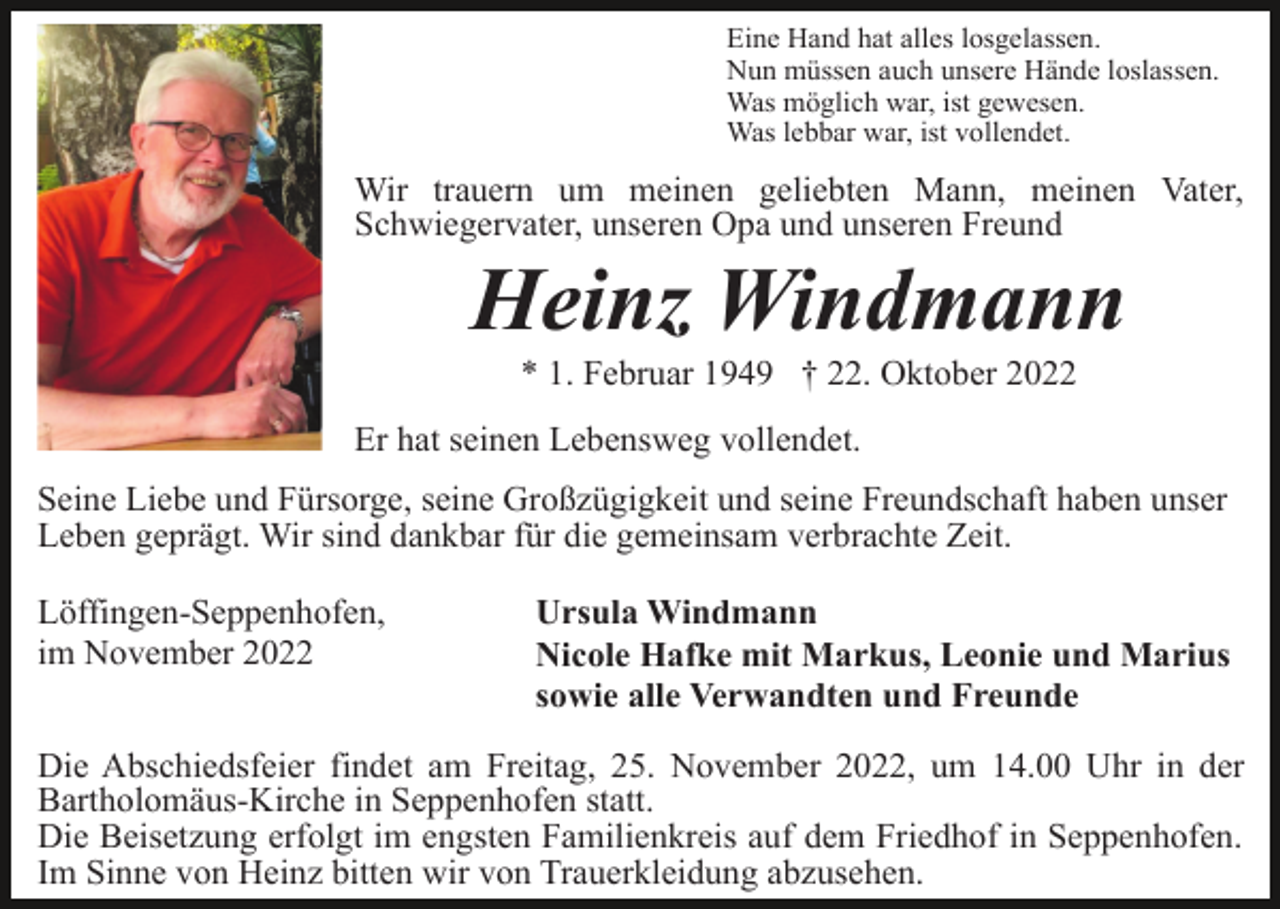 Eine Hand hat alles losgelassen.
Nun müssen auch unsere Hände loslassen.
Was möglich war, ist gewesen.
Was lebbar war, ist vollendet.

Wir trauern um meinen geliebten Mann, meinen Vater, Schwiegervater, unseren Opa und unseren Freund

Heinz Windmann

* 1. Februar 1949 † 22. Oktober 2022

Er hat seinen Lebensweg vollendet.

Seine Liebe und Fürsorge, seine Großzügigkeit und seine Freundschaft haben unser Leben geprägt. Wir sind dankbar für die gemeinsam verbrachte Zeit.

Löffingen-Seppenhofen,
im November 2022

Ursula Windmann
Nicole Hafke mit Markus, Leonie und Marius
sowie alle Verwandten und Freunde

Die Abschiedsfeier findet am Freitag, 25. November 2022, um 14.00 Uhr in der Bartholomäus-Kirche in Seppenhofen statt.
Die Beisetzung erfolgt im engsten Familienkreis auf dem Friedhof in Seppenhofen.
Im Sinne von Heinz bitten wir von Trauerkleidung abzusehen.